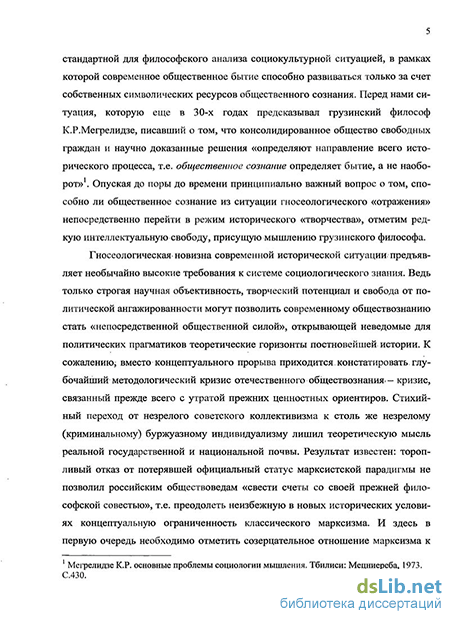 5

стандартной для философского анализа социокультурной ситуацией, в рамках которой современное общественное бытие способно развиваться только за счет собственных символических ресурсов общественного сознания. Перед нами ситуация, которую еще в 30-х годах предсказывал грузинский философ К.Р.Мегрелидзе, писавший о том, что консолидированное общество свободных граждан и научно доказанные решения «определяют направление всего исторического процесса, т.е. общественное сознание определяет бытие, а не наоборот»$^1$. Опуская до поры до времени принципиально важный вопрос о том, способно ли общественное сознание из ситуации гносеологического «отражения» непосредственно перейти в режим исторического «творчества», отметим редкую интеллектуальную свободу, присущую мышлению грузинского философа.

Гносеологическая новизна современной исторической ситуации предъявляет необычайно высокие требования к системе социологического знания. Ведь только строгая научная объективность, творческий потенциал и свобода от политической ангажированности могут позволить современному обществознанию стать «непосредственной общественной силой», открывающей неведомые для политических прагматиков теоретические горизонты постновейшей истории. К сожалению, вместо концептуального прорыва приходится констатировать глубочайший методологический кризис отечественного обществознания – кризис, связанный прежде всего с утратой прежних ценностных ориентиров. Стихийный переход от незрелого советского коллективизма к столь же незрелому (криминальному) буржуазному индивидуализму лишил теоретическую мысль реальной государственной и национальной почвы. Результат известен: торопливый отказ от потерявшей официальный статус марксистской парадигмы не позволил российским обществоведам «свести счеты со своей прежней философской совестью», т.е. преодолеть неизбежную в новых исторических условиях концептуальную ограниченность классического марксизма. И здесь в первую очередь необходимо отметить созерцательное отношение марксизма к

$^1$ Мегрелидзе К.Р. основные проблемы социологии мышления. Тбилиси: Мецниереба, 1973. С.430.

dsLib.net
библиотека диссертаций